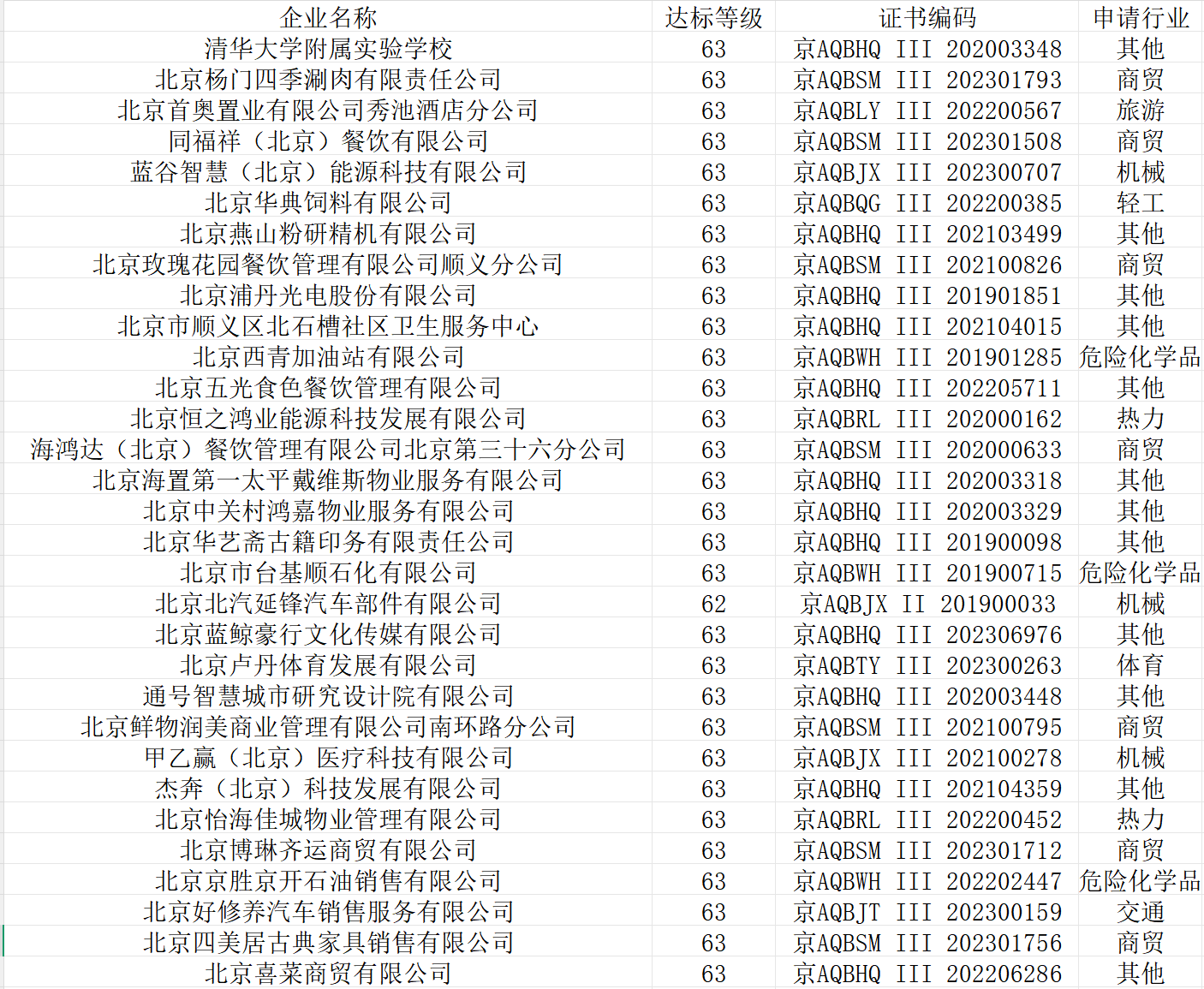 | 企业名称 | 达标等级 | 证书编码 | 申请行业 |
|---|---|---|---|
| 清华大学附属实验学校 | 63 | 京AQBHQ III 202003348 | 其他 |
| 北京杨门四季涮肉有限责任公司 | 63 | 京AQBSM III 202301793 | 商贸 |
| 北京首奥置业有限公司秀池酒店分公司 | 63 | 京AQBLY III 202200567 | 旅游 |
| 同福祥（北京）餐饮有限公司 | 63 | 京AQBSM III 202301508 | 商贸 |
| 蓝谷智慧（北京）能源科技有限公司 | 63 | 京AQBJX III 202300707 | 机械 |
| 北京华典饲料有限公司 | 63 | 京AQBQG III 202200385 | 轻工 |
| 北京燕山粉研精机有限公司 | 63 | 京AQBHQ III 202103499 | 其他 |
| 北京玫瑰花园餐饮管理有限公司顺义分公司 | 63 | 京AQBSM III 202100826 | 商贸 |
| 北京浦丹光电股份有限公司 | 63 | 京AQBHQ III 201901851 | 其他 |
| 北京市顺义区北石槽社区卫生服务中心 | 63 | 京AQBHQ III 202104015 | 其他 |
| 北京西青加油站有限公司 | 63 | 京AQBWH III 201901285 | 危险化学品 |
| 北京五光食色餐饮管理有限公司 | 63 | 京AQBHQ III 202205711 | 其他 |
| 北京恒之鸿业能源科技发展有限公司 | 63 | 京AQBRL III 202000162 | 热力 |
| 海鸿达（北京）餐饮管理有限公司北京第三十六分公司 | 63 | 京AQBSM III 202000633 | 商贸 |
| 北京海置第一太平戴维斯物业服务有限公司 | 63 | 京AQBHQ III 202003318 | 其他 |
| 北京中关村鸿嘉物业服务有限公司 | 63 | 京AQBHQ III 202003329 | 其他 |
| 北京华艺斋古籍印务有限责任公司 | 63 | 京AQBHQ III 201900098 | 其他 |
| 北京市台基顺石化有限公司 | 63 | 京AQBWH III 201900715 | 危险化学品 |
| 北京北汽延锋汽车部件有限公司 | 62 | 京AQBJX II 201900033 | 机械 |
| 北京蓝鲸豪行文化传媒有限公司 | 63 | 京AQBHQ III 202306976 | 其他 |
| 北京卢丹体育发展有限公司 | 63 | 京AQBTY III 202300263 | 体育 |
| 通号智慧城市研究设计院有限公司 | 63 | 京AQBHQ III 202003448 | 其他 |
| 北京鲜物润美商业管理有限公司南环路分公司 | 63 | 京AQBSM III 202100795 | 商贸 |
| 甲乙赢（北京）医疗科技有限公司 | 63 | 京AQBJX III 202100278 | 机械 |
| 杰奔（北京）科技发展有限公司 | 63 | 京AQBHQ III 202104359 | 其他 |
| 北京怡海佳城物业管理有限公司 | 63 | 京AQBRL III 202200452 | 热力 |
| 北京博琳齐运商贸有限公司 | 63 | 京AQBSM III 202301712 | 商贸 |
| 北京京胜京开石油销售有限公司 | 63 | 京AQBWH III 202202447 | 危险化学品 |
| 北京好修养汽车销售服务有限公司 | 63 | 京AQBJT III 202300159 | 交通 |
| 北京四美居古典家具销售有限公司 | 63 | 京AQBSM III 202301756 | 商贸 |
| 北京喜菜商贸有限公司 | 63 | 京AQBHQ III 202206286 | 其他 |